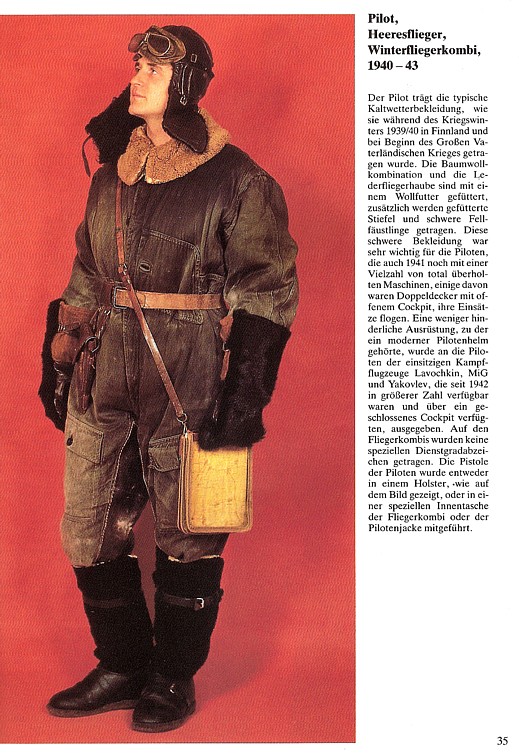 Pilot, Heeresflieger, Winterfliegerkombi, 1940 – 43

Der Pilot trägt die typische Kaltwetterbekleidung, wie sie während des Kriegswinters 1939/40 in Finnland und bei Beginn des Großen Vaterländischen Krieges getragen wurde. Die Baumwollkombination und die Lederfliegerhaube sind mit einem Wollfutter gefüttert, zusätzlich werden gefütterte Stiefel und schwere Fellfäustlinge getragen. Diese schwere Bekleidung war sehr wichtig für die Piloten, die auch 1941 noch mit einer Vielzahl von total überholten Maschinen, einige davon waren Doppeldecker mit offenem Cockpit, ihre Einsätze flogen. Eine weniger hinderliche Ausrüstung, zu der ein moderner Pilotenhelm gehörte, wurde an die Piloten der einsitzigen Kampfflugzeuge Lavochkin, MiG und Yakovlev, die seit 1942 in größerer Zahl verfügbar waren und über ein geschlossenes Cockpit verfügten, ausgegeben. Auf den Fliegerkombis wurden keine speziellen Dienstgradabzeichen getragen. Die Pistole der Piloten wurde entweder in einem Holster, -wie auf dem Bild gezeigt, oder in einer speziellen Innentasche der Fliegerkombi oder der Pilotenjacke mitgeführt.

35